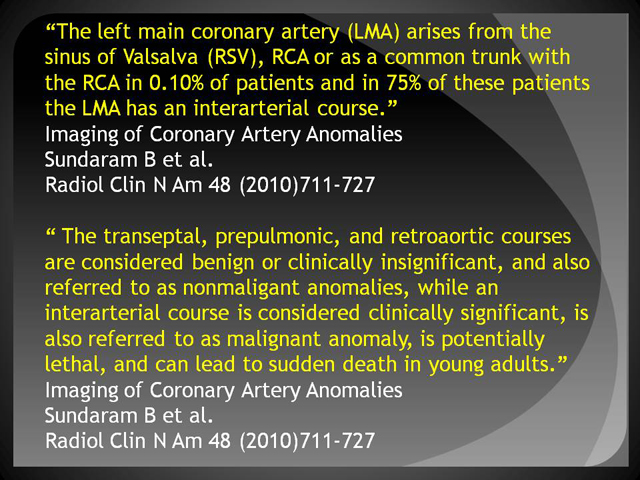 “The left main coronary artery (LMA) arises from the sinus of Valsalva (RSV), RCA or as a common trunk with the RCA in 0.10% of patients and in 75% of these patients the LMA has an interarterial course.”
Imaging of Coronary Artery Anomalies
Sundaram B et al.
Radiol Clin N Am 48 (2010)711-727

“ The transeptal, prepulmonic, and retroaortic courses are considered benign or clinically insignificant, and also referred to as nonmaligant anomalies, while an interarterial course is considered clinically significant, is also referred to as malignant anomaly, is potentially lethal, and can lead to sudden death in young adults.”
Imaging of Coronary Artery Anomalies
Sundaram B et al.
Radiol Clin N Am 48 (2010)711-727